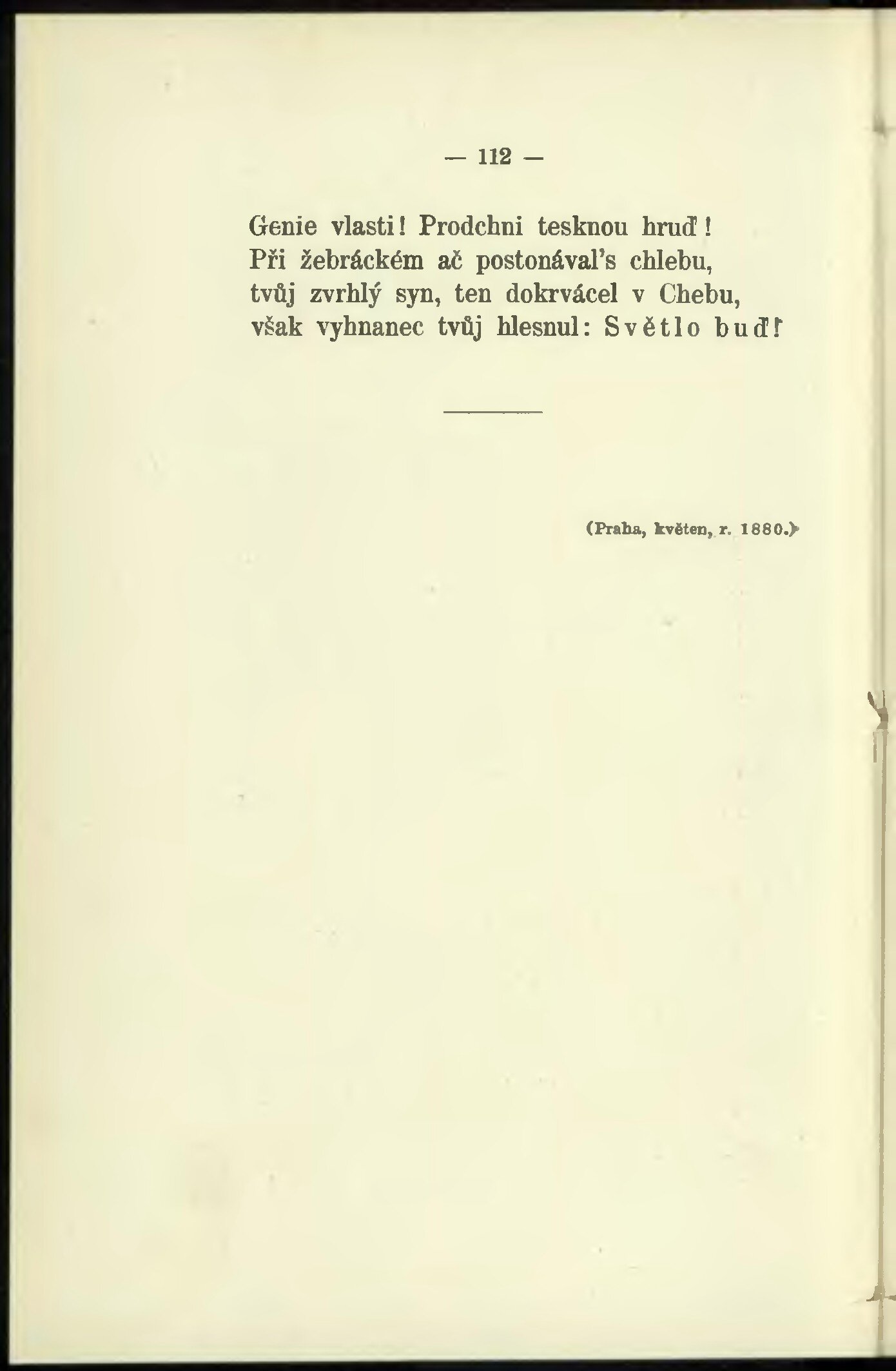 — 112 —

Genie vlasti! Prodchni tesknou hruď!
Při žebráckém ač postonával's chlebu,
tvůj zvrhlý syn, ten dokrvácel v Chebu,
však vyhnanec tvůj hlesnul: Světlo buď!

(Praha, květen, r. 1880.)